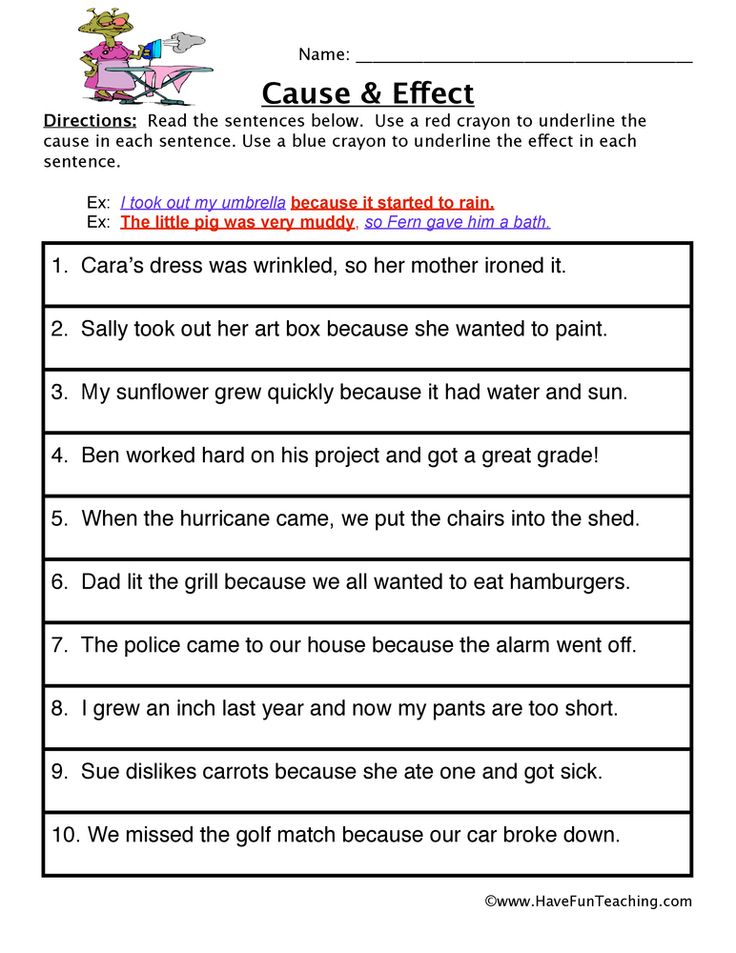 Name: ____

Cause & Effect

Directions: Read the sentences below. Use a red crayon to underline the cause in each sentence. Use a blue crayon to underline the effect in each sentence.

Ex: I took out my umbrella because it started to rain.
Ex: The little pig was very muddy, so Fern gave him a bath.

1. Cara's dress was wrinkled, so her mother ironed it.

2. Sally took out her art box because she wanted to paint.

3. My sunflower grew quickly because it had water and sun.

4. Ben worked hard on his project and got a great grade!

5. When the hurricane came, we put the chairs into the shed.

6. Dad lit the grill because we all wanted to eat hamburgers.

7. The police came to our house because the alarm went off.

8. I grew an inch last year and now my pants are too short.

9. Sue dislikes carrots because she ate one and got sick.

10. We missed the golf match because our car broke down.

©www.HaveFunTeaching.com